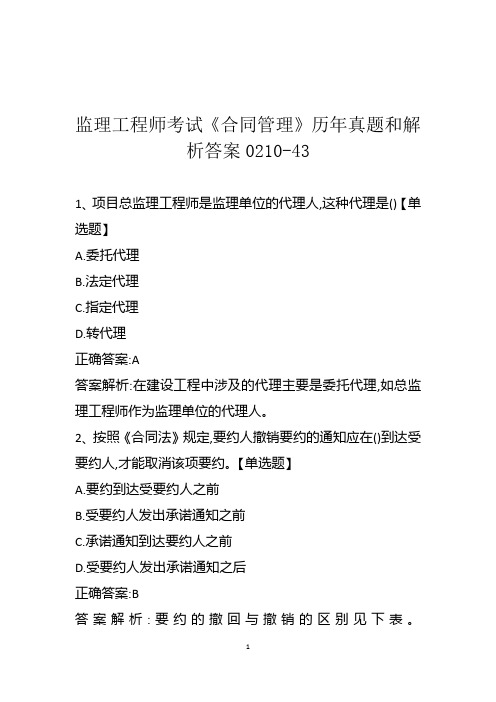 监理工程师考试《合同管理》历年真题和解析答案 0210-43

1、项目总监理工程师是监理单位的代理人,这种代理是()【单选题】

A.委托代理

B.法定代理

C.指定代理

D.转代理

正确答案:A

答案解析:在建设工程中涉及的代理主要是委托代理,如总监理工程师作为监理单位的代理人。

2、按照《合同法》规定,要约人撤销要约的通知应在()到达受要约人,才能取消该项要约。【单选题】

A.要约到达受要约人之前

B.受要约人发出承诺通知之前

C.承诺通知到达要约人之前

D.受要约人发出承诺通知之后

正确答案:B

答案解析:要约的撤回与撤销的区别见下表。

1